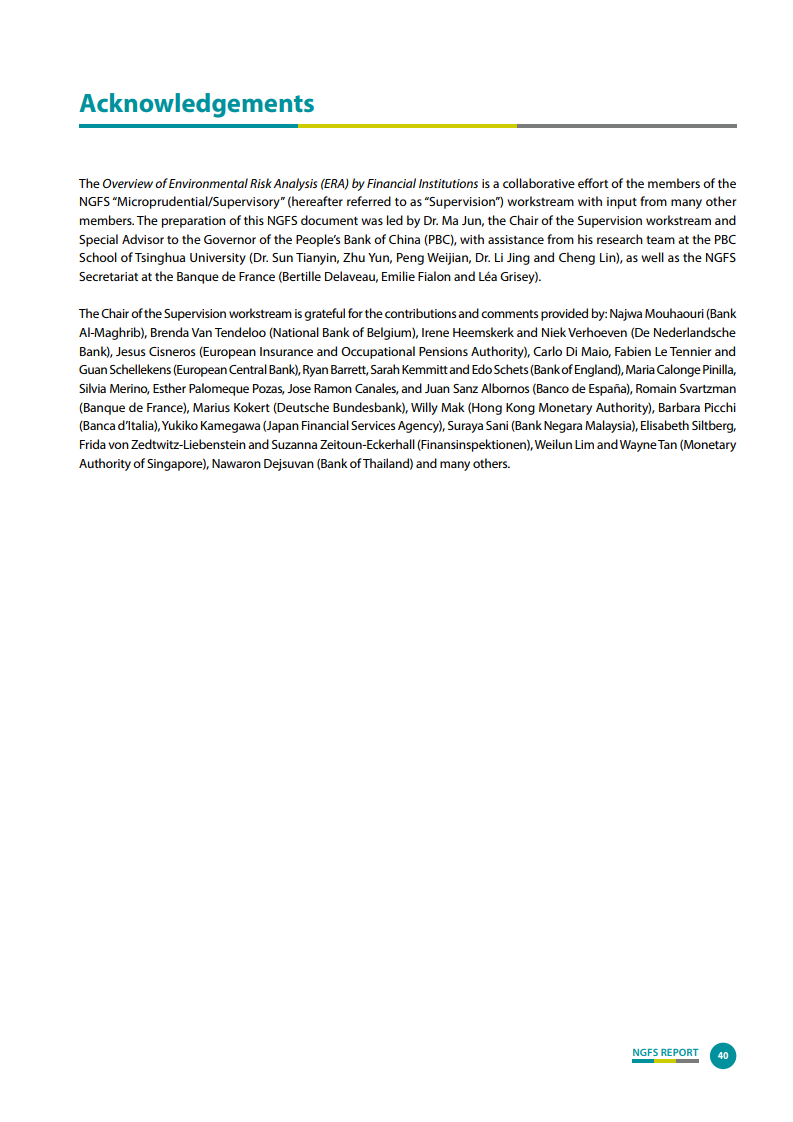 Acknowledgements

The Overview of Environmental Risk Analysis (ERA) by Financial Institutions is a collaborative effort of the members of the NGFS "Microprudential/Supervisory" (hereafter referred to as "Supervision") workstream with input from many other members. The preparation of this NGFS document was led by Dr. Ma Jun, the Chair of the Supervision workstream and Special Advisor to the Governor of the People's Bank of China (PBC), with assistance from his research team at the PBC School of Tsinghua University (Dr. Sun Tianyin, Zhu Yun, Peng Weijian, Dr. Li Jing and Cheng Lin), as well as the NGFS Secretariat at the Banque de France (Bertille Delaveau, Emilie Fialon and Léa Grisey).

The Chair of the Supervision workstream is grateful for the contributions and comments provided by: Najwa Mouhaouri (Bank Al-Maghrib), Brenda Van Tendeloo (National Bank of Belgium), Irene Heemskerk and Niek Verhoeven (De Nederlandsche Bank), Jesus Cisneros (European Insurance and Occupational Pensions Authority), Carlo Di Maio, Fabien Le Tennier and Guan Schellekens (European Central Bank), Ryan Barrett, Sarah Kemmitt and Edo Schets (Bank of England), Maria Calonge Pinilla, Silvia Merino, Esther Palomeque Pozas, Jose Ramon Canales, and Juan Sanz Albornos (Banco de España), Romain Svartzman (Banque de France), Marius Kokert (Deutsche Bundesbank), Willy Mak (Hong Kong Monetary Authority), Barbara Picchi (Banca d'Italia), Yukiko Kamegawa (Japan Financial Services Agency), Suraya Sani (Bank Negara Malaysia), Elisabeth Siltberg, Frida von Zedtwitz-Liebenstein and Suzanna Zeitoun-Eckerhall (Finansinspektionen), Weilun Lim and Wayne Tan (Monetary Authority of Singapore), Nawaron Dejsuvan (Bank of Thailand) and many others.

NGFS REPORT 40